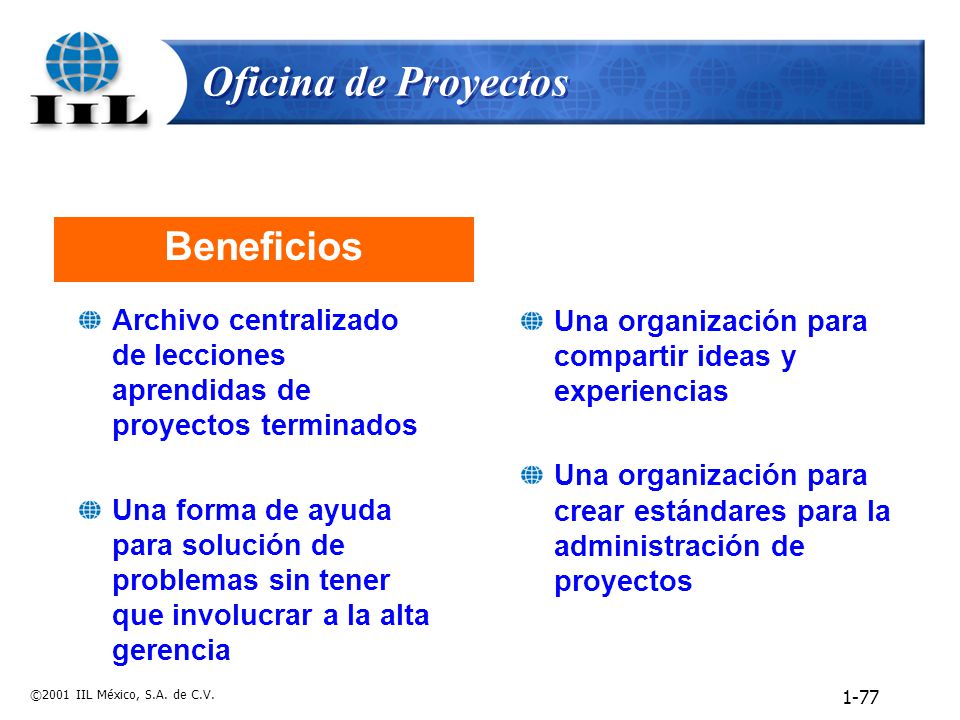 IIL

Oficina de Proyectos

Beneficios

Archivo centralizado de lecciones aprendidas de proyectos terminados

Una forma de ayuda para solución de problemas sin tener que involucrar a la alta gerencia

Una organización para compartir ideas y experiencias

Una organización para crear estándares para la administración de proyectos

©2001 IIL México, S.A. de C.V.

1-77